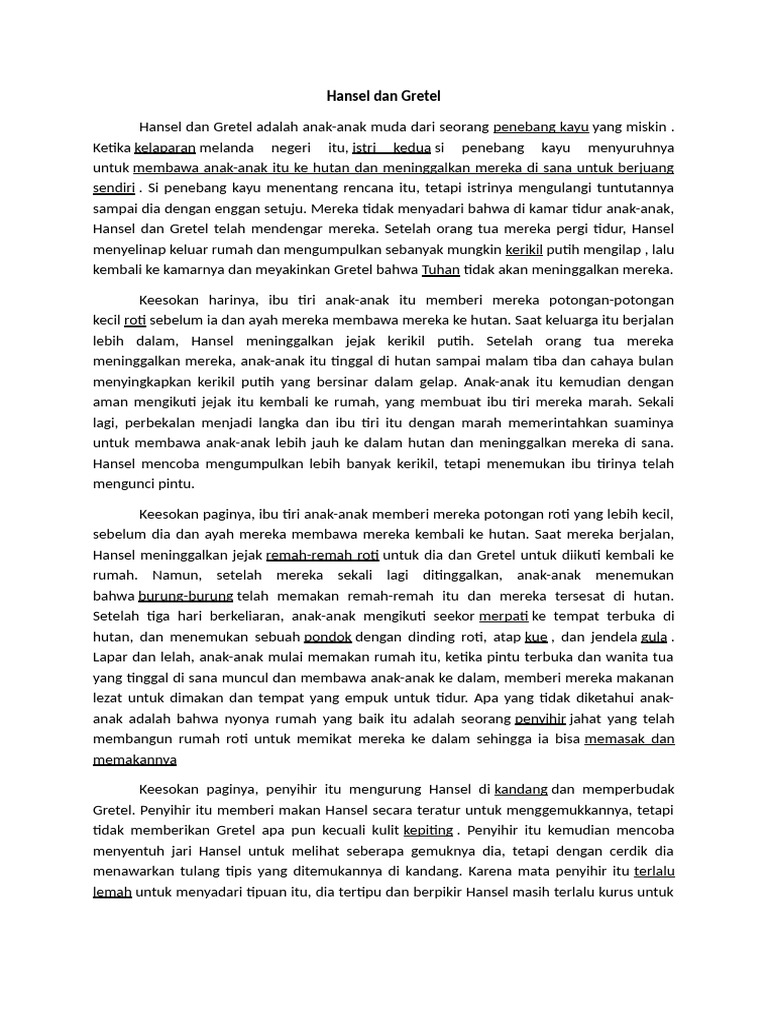 Hansel dan Gretel

Hansel dan Gretel adalah anak-anak muda dari seorang penebang kayu yang miskin . Ketika kelaparan melanda negeri itu, istri kedua si penebang kayu menyuruhnya untuk membawa anak-anak itu ke hutan dan meninggalkan mereka di sana untuk berjuang sendiri . Si penebang kayu menentang rencana itu, tetapi istrinya mengulangi tuntutannya sampai dia dengan enggan setuju. Mereka tidak menyadari bahwa di kamar tidur anak-anak, Hansel dan Gretel telah mendengar mereka. Setelah orang tua mereka pergi tidur, Hansel menyelinap keluar rumah dan mengumpulkan sebanyak mungkin kerikil putih mengilap , lalu kembali ke kamarnya dan meyakinkan Gretel bahwa Tuhan tidak akan meninggalkan mereka.

Keesokan harinya, ibu tiri anak-anak itu memberi mereka potongan-potongan kecil roti sebelum ia dan ayah mereka membawa mereka ke hutan. Saat keluarga itu berjalan lebih dalam, Hansel meninggalkan jejak kerikil putih. Setelah orang tua mereka meninggalkan mereka, anak-anak itu tinggal di hutan sampai malam tiba dan cahaya bulan menyingkapkan kerikil putih yang bersinar dalam gelap. Anak-anak itu kemudian dengan aman mengikuti jejak itu kembali ke rumah, yang membuat ibu tiri mereka marah. Sekali lagi, perbekalan menjadi langka dan ibu tiri itu dengan marah memerintahkan suaminya untuk membawa anak-anak lebih jauh ke dalam hutan dan meninggalkan mereka di sana. Hansel mencoba mengumpulkan lebih banyak kerikil, tetapi menemukan ibu tirinya telah mengunci pintu.

Keesokan paginya, ibu tiri anak-anak memberi mereka potongan roti yang lebih kecil, sebelum dia dan ayah mereka membawa mereka kembali ke hutan. Saat mereka berjalan, Hansel meninggalkan jejak remah-remah roti untuk dia dan Gretel untuk diikuti kembali ke rumah. Namun, setelah mereka sekali lagi ditinggalkan, anak-anak menemukan bahwa burung-burung telah memakan remah-remah itu dan mereka tersesat di hutan. Setelah tiga hari berkeliaran, anak-anak mengikuti seekor merpati ke tempat terbuka di hutan, dan menemukan sebuah pondok dengan dinding roti, atap kue , dan jendela gula . Lapar dan lelah, anak-anak mulai memakan rumah itu, ketika pintu terbuka dan wanita tua yang tinggal di sana muncul dan membawa anak-anak ke dalam, memberi mereka makanan lezat untuk dimakan dan tempat yang empuk untuk tidur. Apa yang tidak diketahui anak-anak adalah bahwa nyonya rumah yang baik itu adalah seorang penyihir jahat yang telah membangun rumah roti untuk memikat mereka ke dalam sehingga ia bisa memasak dan memakannya

Keesokan paginya, penyihir itu mengurung Hansel di kandang dan memperbudak Gretel. Penyihir itu memberi makan Hansel secara teratur untuk menggemukkannya, tetapi tidak memberikan Gretel apa pun kecuali kulit kepiting . Penyihir itu kemudian mencoba menyentuh jari Hansel untuk melihat seberapa gemuknya dia, tetapi dengan cerdik dia menawarkan tulang tipis yang ditemukannya di kandang. Karena mata penyihir itu terlalu lemah untuk menyadari tipuan itu, dia tertipu dan berpikir Hansel masih terlalu kurus untuk